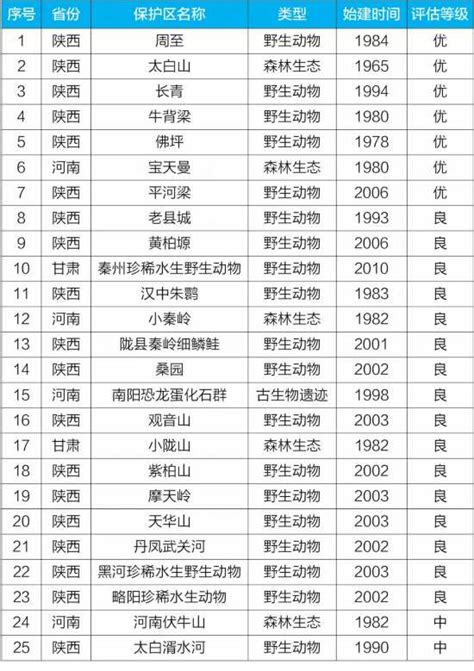 | 序号 | 省份 | 保护区名称 | 类型 | 始建时间 | 评估等级 |
|---|---|---|---|---|---|
| 1 | 陕西 | 周至 | 野生动物 | 1984 | 优 |
| 2 | 陕西 | 太白山 | 森林生态 | 1965 | 优 |
| 3 | 陕西 | 长青 | 野生动物 | 1994 | 优 |
| 4 | 陕西 | 牛背梁 | 野生动物 | 1980 | 优 |
| 5 | 陕西 | 佛坪 | 野生动物 | 1978 | 优 |
| 6 | 河南 | 宝天曼 | 森林生态 | 1980 | 优 |
| 7 | 陕西 | 平河梁 | 野生动物 | 2006 | 优 |
| 8 | 陕西 | 老县城 | 野生动物 | 1993 | 良 |
| 9 | 陕西 | 黄柏塬 | 野生动物 | 2006 | 良 |
| 10 | 甘肃 | 秦州珍稀水生野生动物 | 野生动物 | 2010 | 良 |
| 11 | 陕西 | 汉中朱鹮 | 野生动物 | 1983 | 良 |
| 12 | 河南 | 小秦岭 | 森林生态 | 1982 | 良 |
| 13 | 陕西 | 陇县秦岭细鳞鲑 | 野生动物 | 2001 | 良 |
| 14 | 陕西 | 桑园 | 野生动物 | 2002 | 良 |
| 15 | 河南 | 南阳恐龙蛋化石群 | 古生物遗迹 | 1998 | 良 |
| 16 | 陕西 | 观音山 | 野生动物 | 2003 | 良 |
| 17 | 甘肃 | 小陇山 | 森林生态 | 1982 | 良 |
| 18 | 陕西 | 紫柏山 | 野生动物 | 2002 | 良 |
| 19 | 陕西 | 摩天岭 | 野生动物 | 2003 | 良 |
| 20 | 陕西 | 天华山 | 野生动物 | 2003 | 良 |
| 21 | 陕西 | 丹凤武关河 | 野生动物 | 2002 | 良 |
| 22 | 陕西 | 黑河珍稀水生野生动物 | 野生动物 | 2003 | 良 |
| 23 | 陕西 | 略阳珍稀水生动物 | 野生动物 | 2002 | 良 |
| 24 | 河南 | 河南伏牛山 | 森林生态 | 1982 | 中 |
| 25 | 陕西 | 太白湑水河 | 野生动物 | 1990 | 中 |